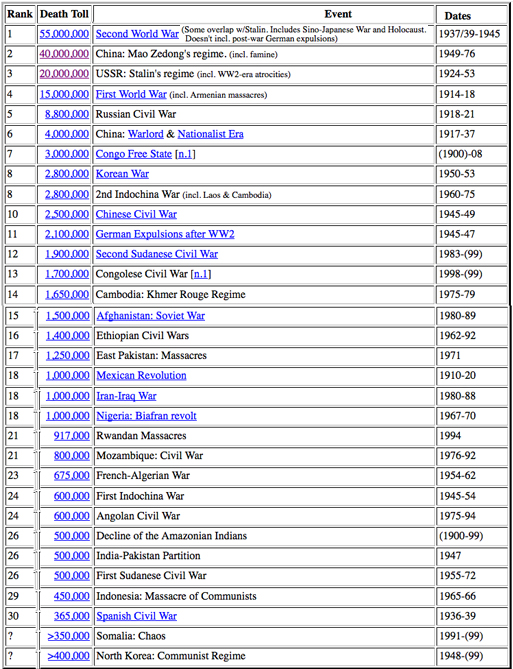 | Rank | Death Toll | Event | Dates |
|---|---|---|---|
| 1 | 55,000,000 | Second World War (Some overlap w/Stalin. Includes Sino-Japanese War and Holocaust. Doesn't incl. post-war German expulsions) | 1937/39-1945 |
| 2 | 40,000,000 | China: Mao Zedong's regime. (incl. famine) | 1949-76 |
| 3 | 20,000,000 | USSR: Stalin's regime (incl. WW2-era atrocities) | 1924-53 |
| 4 | 15,000,000 | First World War (incl. Armenian massacres) | 1914-18 |
| 5 | 8,800,000 | Russian Civil War | 1918-21 |
| 6 | 4,000,000 | China: Warlord & Nationalist Era | 1917-37 |
| 7 | 3,000,000 | Congo Free State [n.1] | (1900)-08 |
| 8 | 2,800,000 | Korean War | 1950-53 |
| 8 | 2,800,000 | 2nd Indochina War (incl. Laos & Cambodia) | 1960-75 |
| 10 | 2,500,000 | Chinese Civil War | 1945-49 |
| 11 | 2,100,000 | German Expulsions after WW2 | 1945-47 |
| 12 | 1,900,000 | Second Sudanese Civil War | 1983-(99) |
| 13 | 1,700,000 | Congolese Civil War [n.1] | 1998-(99) |
| 14 | 1,650,000 | Cambodia: Khmer Rouge Regime | 1975-79 |
| 15 | 1,500,000 | Afghanistan: Soviet War | 1980-89 |
| 16 | 1,400,000 | Ethiopian Civil Wars | 1962-92 |
| 17 | 1,250,000 | East Pakistan: Massacres | 1971 |
| 18 | 1,000,000 | Mexican Revolution | 1910-20 |
| 18 | 1,000,000 | Iran-Iraq War | 1980-88 |
| 18 | 1,000,000 | Nigeria: Biafran revolt | 1967-70 |
| 21 | 917,000 | Rwandan Massacres | 1994 |
| 21 | 800,000 | Mozambique: Civil War | 1976-92 |
| 23 | 675,000 | French-Algerian War | 1954-62 |
| 24 | 600,000 | First Indochina War | 1945-54 |
| 24 | 600,000 | Angolan Civil War | 1975-94 |
| 26 | 500,000 | Decline of the Amazonian Indians | (1900-99) |
| 26 | 500,000 | India-Pakistan Partition | 1947 |
| 26 | 500,000 | First Sudanese Civil War | 1955-72 |
| 29 | 450,000 | Indonesia: Massacre of Communists | 1965-66 |
| 30 | 365,000 | Spanish Civil War | 1936-39 |
| ? | >350,000 | Somalia: Chaos | 1991-(99) |
| ? | >400,000 | North Korea: Communist Regime | 1948-(99) |